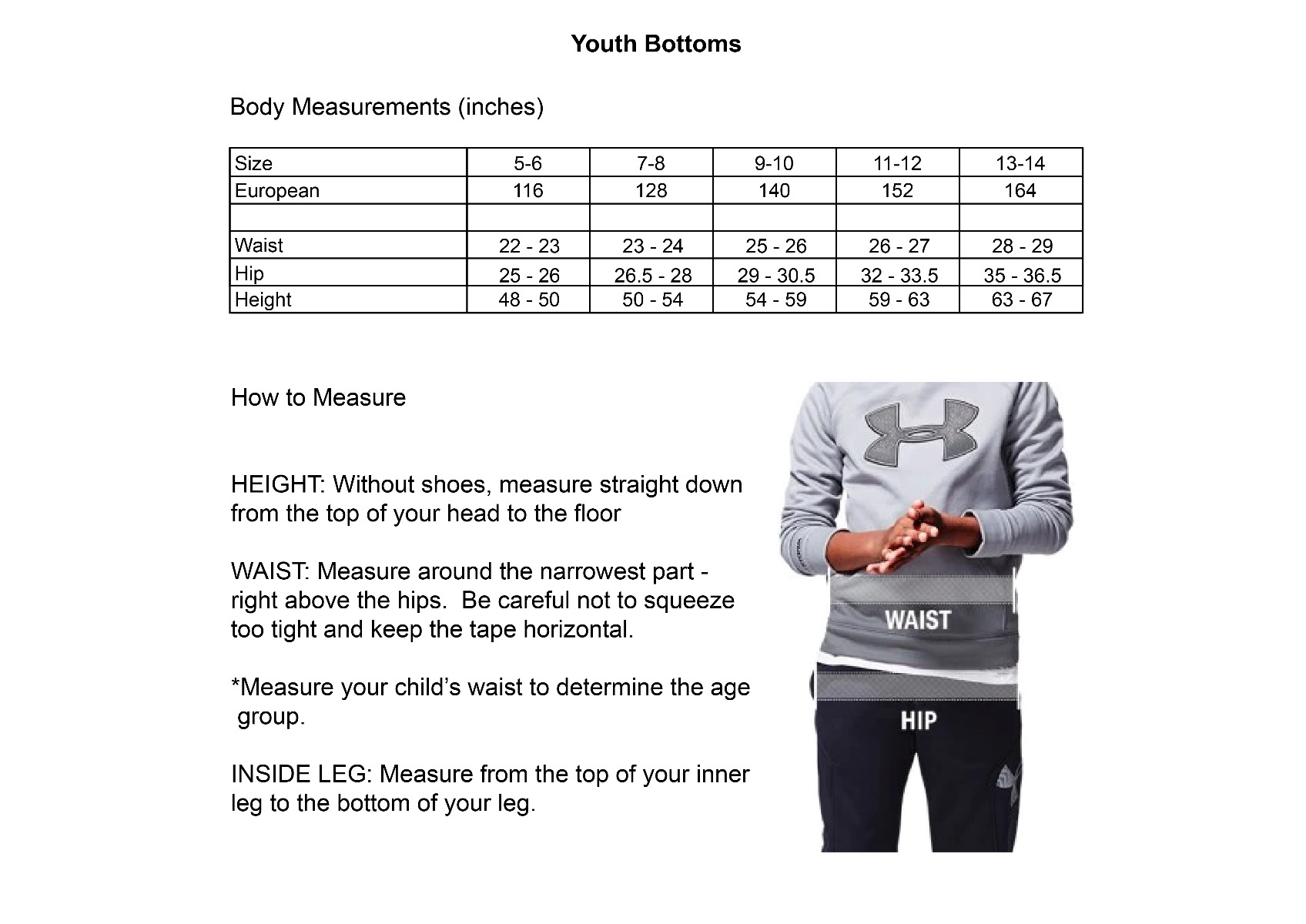 Youth Bottoms

Body Measurements (inches)

| Size | 5-6 | 7-8 | 9-10 | 11-12 | 13-14 |
|---|---|---|---|---|---|
| European | 116 | 128 | 140 | 152 | 164 |
| | | | | | |
| Waist | 22 - 23 | 23 - 24 | 25 - 26 | 26 - 27 | 28 - 29 |
| Hip | 25 - 26 | 26.5 - 28 | 29 - 30.5 | 32 - 33.5 | 35 - 36.5 |
| Height | 48 - 50 | 50 - 54 | 54 - 59 | 59 - 63 | 63 - 67 |

How to Measure

HEIGHT: Without shoes, measure straight down from the top of your head to the floor

WAIST: Measure around the narrowest part - right above the hips. Be careful not to squeeze too tight and keep the tape horizontal.

*Measure your child's waist to determine the age group.

INSIDE LEG: Measure from the top of your inner leg to the bottom of your leg.

WAIST

HIP